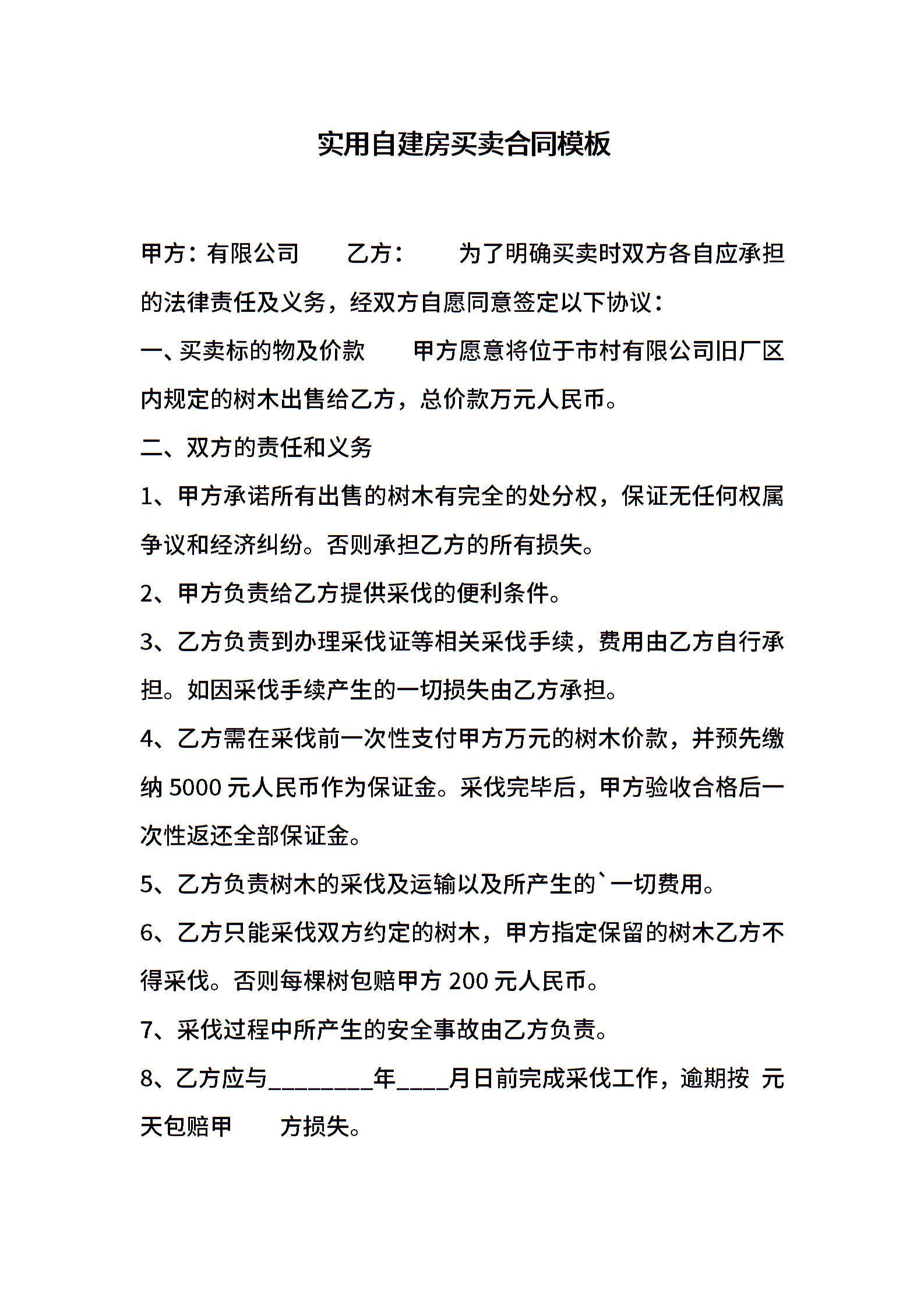 实用自建房买卖合同模板

甲方：有限公司　　乙方：　　为了明确买卖时双方各自应承担的法律责任及义务，经双方自愿同意签定以下协议：

一、买卖标的物及价款　　甲方愿意将位于市村有限公司旧厂区内规定的树木出售给乙方，总价款万元人民币。

二、双方的责任和义务

1、甲方承诺所有出售的树木有完全的处分权，保证无任何权属争议和经济纠纷。否则承担乙方的所有损失。

2、甲方负责给乙方提供采伐的便利条件。

3、乙方负责到办理采伐证等相关采伐手续，费用由乙方自行承担。如因采伐手续产生的一切损失由乙方承担。

4、乙方需在采伐前一次性支付甲方万元的树木价款，并预先缴纳 5000 元人民币作为保证金。采伐完毕后，甲方验收合格后一次性返还全部保证金。

5、乙方负责树木的采伐及运输以及所产生的`一切费用。

6、乙方只能采伐双方约定的树木，甲方指定保留的树木乙方不得采伐。否则每棵树包赔甲方 200 元人民币。

7、采伐过程中所产生的安全事故由乙方负责。

8、乙方应与________年____月日前完成采伐工作，逾期按 元天包赔甲　　方损失。